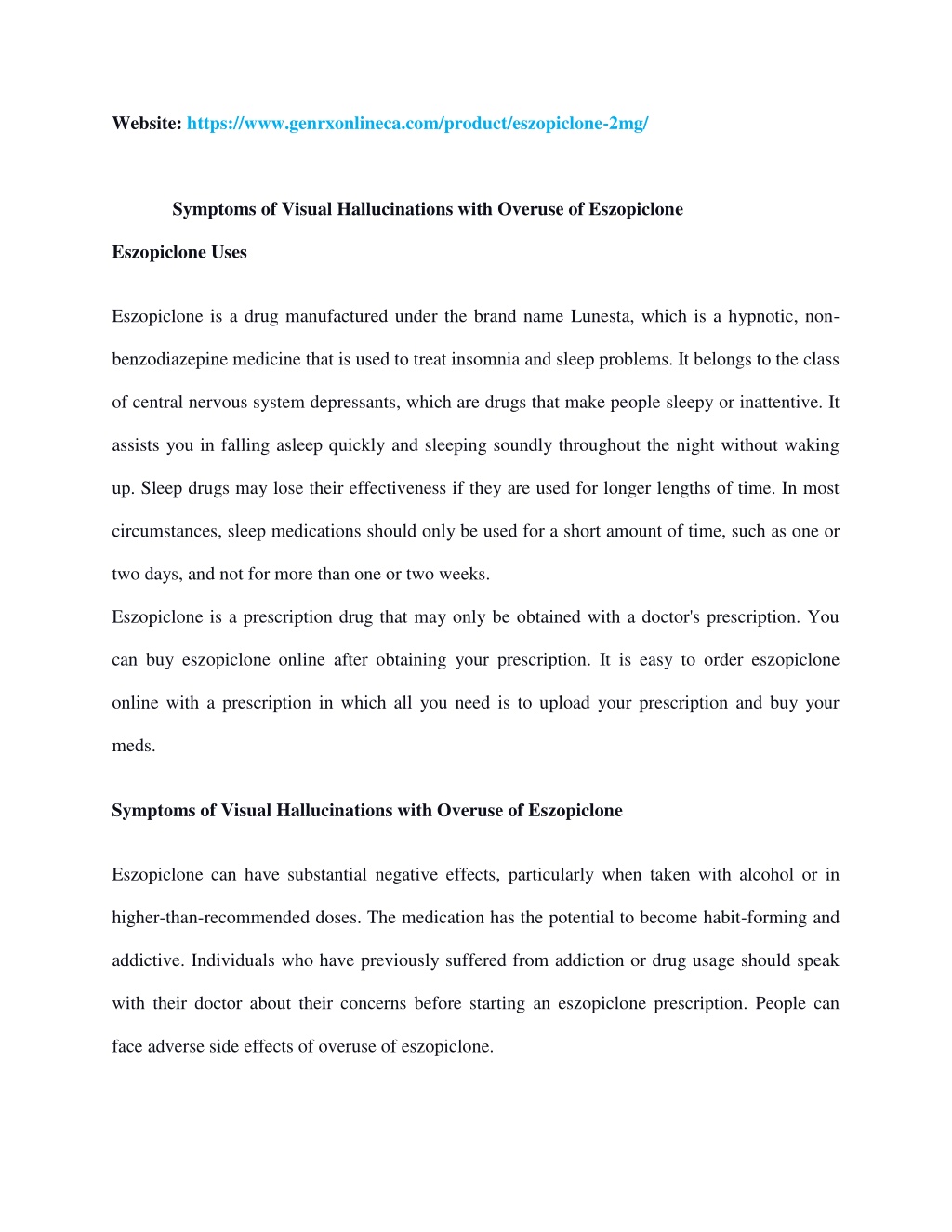 Website: https://www.genrxonlineca.com/product/eszopiclone-2mg/

Symptoms of Visual Hallucinations with Overuse of Eszopiclone

Eszopiclone Uses

Eszopiclone is a drug manufactured under the brand name Lunesta, which is a hypnotic, non-benzodiazepine medicine that is used to treat insomnia and sleep problems. It belongs to the class of central nervous system depressants, which are drugs that make people sleepy or inattentive. It assists you in falling asleep quickly and sleeping soundly throughout the night without waking up. Sleep drugs may lose their effectiveness if they are used for longer lengths of time. In most circumstances, sleep medications should only be used for a short amount of time, such as one or two days, and not for more than one or two weeks.

Eszopiclone is a prescription drug that may only be obtained with a doctor's prescription. You can buy eszopiclone online after obtaining your prescription. It is easy to order eszopiclone online with a prescription in which all you need is to upload your prescription and buy your meds.

Symptoms of Visual Hallucinations with Overuse of Eszopiclone

Eszopiclone can have substantial negative effects, particularly when taken with alcohol or in higher-than-recommended doses. The medication has the potential to become habit-forming and addictive. Individuals who have previously suffered from addiction or drug usage should speak with their doctor about their concerns before starting an eszopiclone prescription. People can face adverse side effects of overuse of eszopiclone.